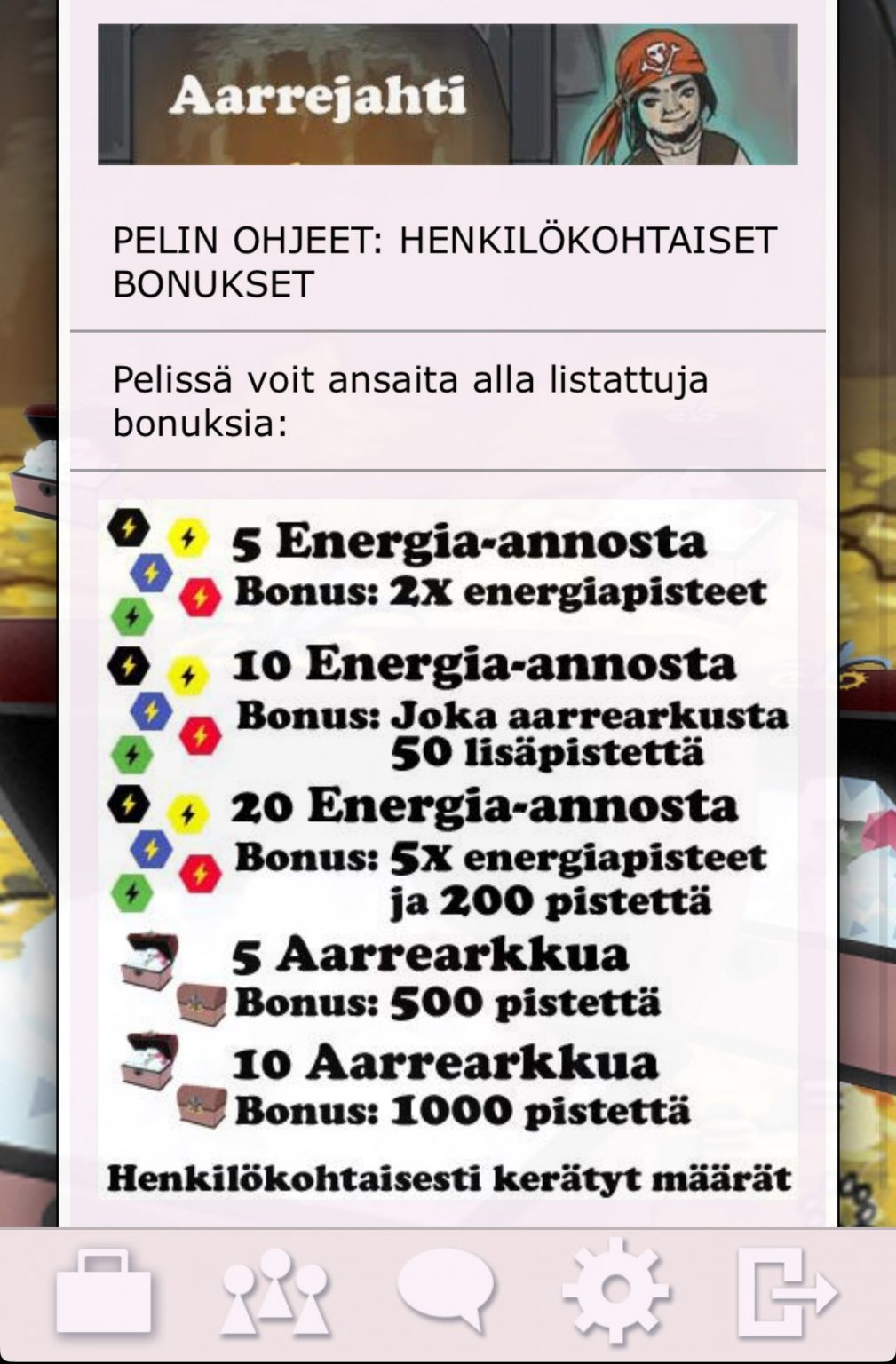 Aarrejahti

PELIN OHJEET: HENKILÖKOHTAISET BONUKSET

Pelissä voit ansaita alla listattuja bonuksia:

5 Energia-annosta
Bonus: 2X energiapisteet

10 Energia-annosta
Bonus: Joka aarrearkusta 50 lisäpistettä

20 Energia-annosta
Bonus: 5X energiapisteet ja 200 pistettä

5 Aarrearkkua
Bonus: 500 pistettä

10 Aarrearkkua
Bonus: 1000 pistettä

Henkilökohtaisesti kerätyt määrät